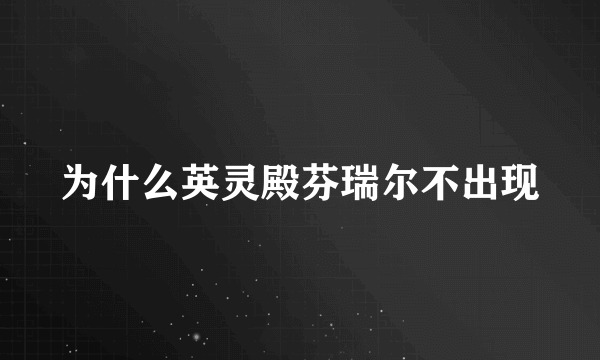 为什么英灵殿芬瑞尔不出现